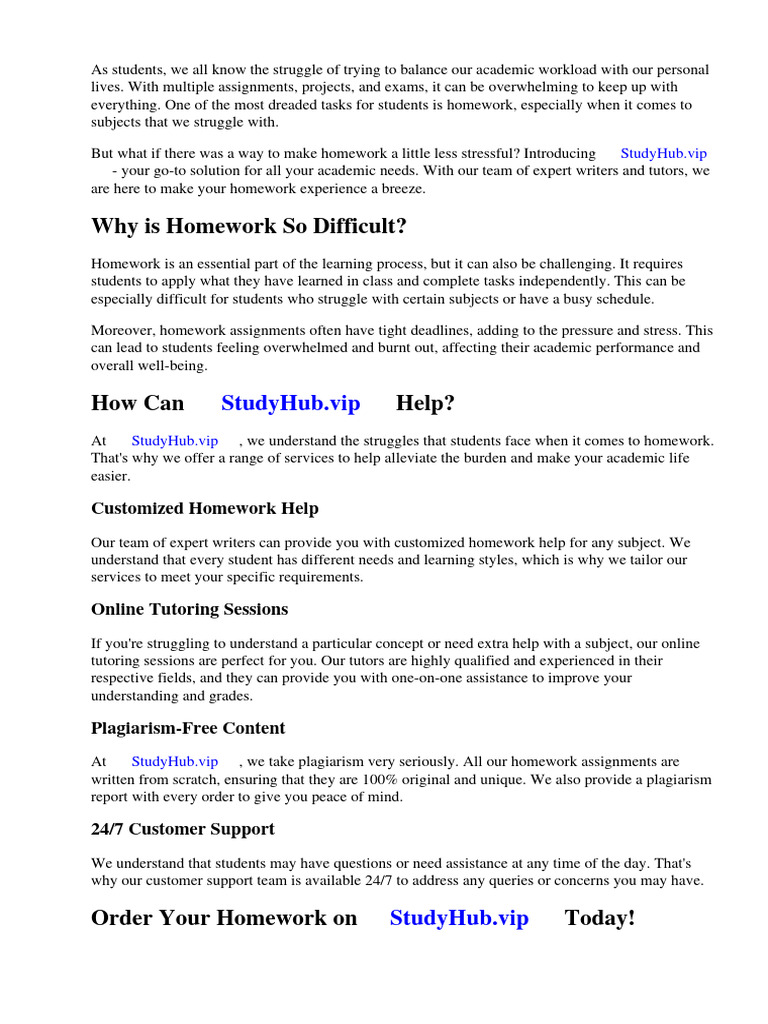 As students, we all know the struggle of trying to balance our academic workload with our personal lives. With multiple assignments, projects, and exams, it can be overwhelming to keep up with everything. One of the most dreaded tasks for students is homework, especially when it comes to subjects that we struggle with.

But what if there was a way to make homework a little less stressful? Introducing StudyHub.vip - your go-to solution for all your academic needs. With our team of expert writers and tutors, we are here to make your homework experience a breeze.

Why is Homework So Difficult?

Homework is an essential part of the learning process, but it can also be challenging. It requires students to apply what they have learned in class and complete tasks independently. This can be especially difficult for students who struggle with certain subjects or have a busy schedule.

Moreover, homework assignments often have tight deadlines, adding to the pressure and stress. This can lead to students feeling overwhelmed and burnt out, affecting their academic performance and overall well-being.

How Can StudyHub.vip Help?

At StudyHub.vip , we understand the struggles that students face when it comes to homework. That's why we offer a range of services to help alleviate the burden and make your academic life easier.

Customized Homework Help

Our team of expert writers can provide you with customized homework help for any subject. We understand that every student has different needs and learning styles, which is why we tailor our services to meet your specific requirements.

Online Tutoring Sessions

If you're struggling to understand a particular concept or need extra help with a subject, our online tutoring sessions are perfect for you. Our tutors are highly qualified and experienced in their respective fields, and they can provide you with one-on-one assistance to improve your understanding and grades.

Plagiarism-Free Content

At StudyHub.vip , we take plagiarism very seriously. All our homework assignments are written from scratch, ensuring that they are 100% original and unique. We also provide a plagiarism report with every order to give you peace of mind.

24/7 Customer Support

We understand that students may have questions or need assistance at any time of the day. That's why our customer support team is available 24/7 to address any queries or concerns you may have.

Order Your Homework on StudyHub.vip Today!